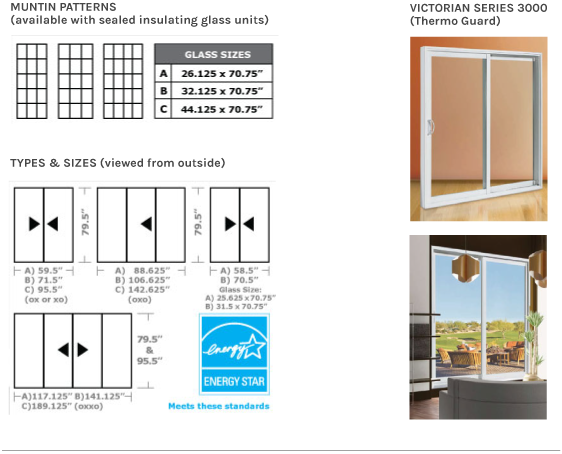 MUNTIN PATTERNS
(available with sealed insulating glass units)

| GLASS SIZES | |
|---|---|
| A | 26.125 x 70.75" |
| B | 32.125 x 70.75" |
| C | 44.125 x 70.75" |

TYPES & SIZES (viewed from outside)

79.5"

A) 59.5"
B) 71.5"
C) 95.5"
(ox or xo)

A) 88.625"
B) 106.625"
C) 142.625"
(oxo)

79.5"

A) 58.5"
B) 70.5"
Glass Size:
A) 25.625 x 70.75"
B) 31.5 x 70.75"

79.5"
&
95.5"

A)117.125" B)141.125"
C)189.125" (oxxo)

energy
ENERGY STAR
Meets these standards

VICTORIAN SERIES 3000
(Thermo Guard)